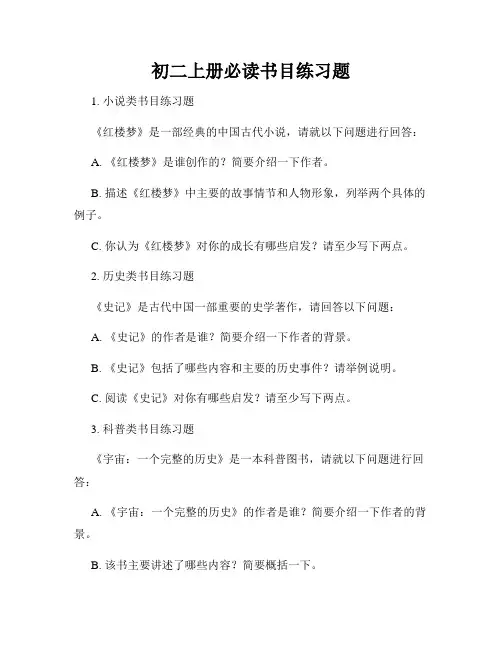 初二上册必读书目练习题

1. 小说类书目练习题

《红楼梦》是一部经典的中国古代小说，请就以下问题进行回答：

A. 《红楼梦》是谁创作的？简要介绍一下作者。

B. 描述《红楼梦》中主要的故事情节和人物形象，列举两个具体的例子。

C. 你认为《红楼梦》对你的成长有哪些启发？请至少写下两点。

2. 历史类书目练习题

《史记》是古代中国一部重要的史学著作，请回答以下问题：

A. 《史记》的作者是谁？简要介绍一下作者的背景。

B. 《史记》包括了哪些内容和主要的历史事件？请举例说明。

C. 阅读《史记》对你有哪些启发？请至少写下两点。

3. 科普类书目练习题

《宇宙：一个完整的历史》是一本科普图书，请就以下问题进行回答：

A. 《宇宙：一个完整的历史》的作者是谁？简要介绍一下作者的背景。

B. 该书主要讲述了哪些内容？简要概括一下。